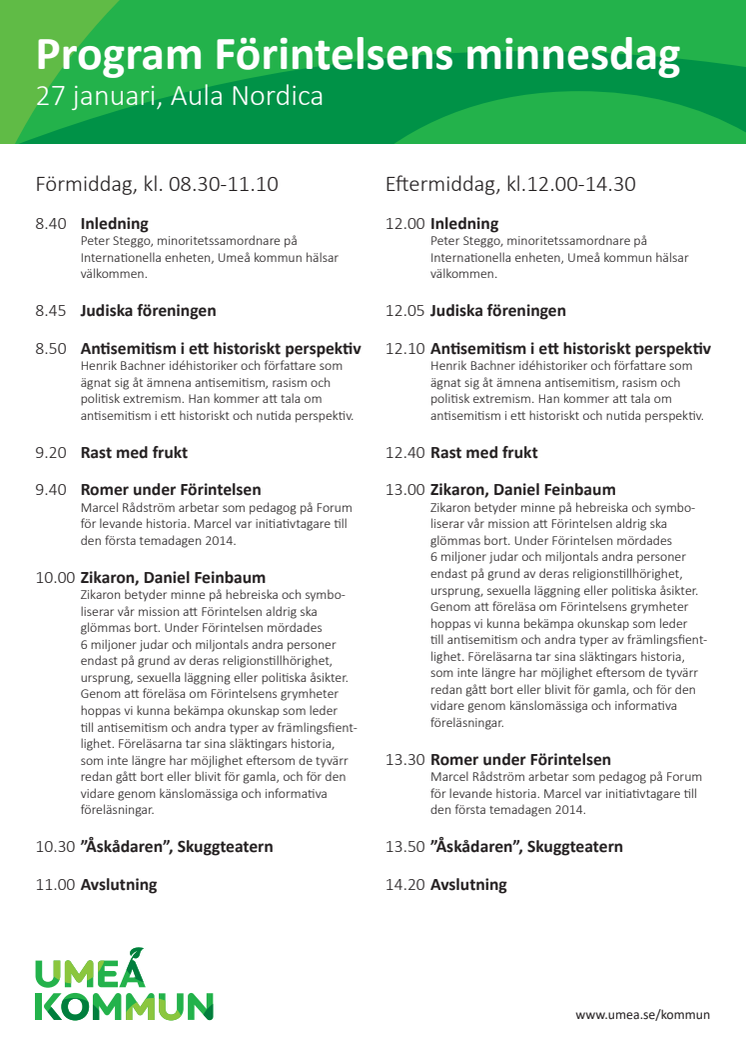 Program Förintelsens minnesdag
27 januari, Aula Nordica

Förmiddag, kl. 08.30-11.10

8.40 Inledning
Peter Steggo, minoritetssamordnare på Internationella enheten, Umeå kommun hälsar välkommen.

8.45 Judiska föreningen

8.50 Antisemitism i ett historiskt perspektiv
Henrik Bachner idéhistoriker och författare som ägnat sig åt ämnena antisemitism, rasism och politisk extremism. Han kommer att tala om antisemitism i ett historiskt och nutida perspektiv.

9.20 Rast med frukt

9.40 Romer under Förintelsen
Marcel Rådström arbetar som pedagog på Forum för levande historia. Marcel var initiativtagare till den första temadagen 2014.

10.00 Zikaron, Daniel Feinbaum
Zikaron betyder minne på hebreiska och symboliserar vår mission att Förintelsen aldrig ska glömmas bort. Under Förintelsen mördades 6 miljoner judar och miljontals andra personer endast på grund av deras religionstillhörighet, ursprung, sexuella läggning eller politiska åsikter. Genom att föreläsa om Förintelsens grymheter hoppas vi kunna bekämpa okunskap som leder till antisemitism och andra typer av främlingsfientlighet. Föreläsarna tar sina släktingars historia, som inte längre har möjlighet eftersom de tyvärr redan gått bort eller blivit för gamla, och för den vidare genom känslomässiga och informativa föreläsningar.

10.30 ”Åskådaren”, Skuggteatern

11.00 Avslutning

Eftermiddag, kl.12.00-14.30

12.00 Inledning
Peter Steggo, minoritetssamordnare på Internationella enheten, Umeå kommun hälsar välkommen.

12.05 Judiska föreningen

12.10 Antisemitism i ett historiskt perspektiv
Henrik Bachner idéhistoriker och författare som ägnat sig åt ämnena antisemitism, rasism och politisk extremism. Han kommer att tala om antisemitism i ett historiskt och nutida perspektiv.

12.40 Rast med frukt

13.00 Zikaron, Daniel Feinbaum
Zikaron betyder minne på hebreiska och symboliserar vår mission att Förintelsen aldrig ska glömmas bort. Under Förintelsen mördades 6 miljoner judar och miljontals andra personer endast på grund av deras religionstillhörighet, ursprung, sexuella läggning eller politiska åsikter. Genom att föreläsa om Förintelsens grymheter hoppas vi kunna bekämpa okunskap som leder till antisemitism och andra typer av främlingsfientlighet. Föreläsarna tar sina släktingars historia, som inte längre har möjlighet eftersom de tyvärr redan gått bort eller blivit för gamla, och för den vidare genom känslomässiga och informativa föreläsningar.

13.30 Romer under Förintelsen
Marcel Rådström arbetar som pedagog på Forum för levande historia. Marcel var initiativtagare till den första temadagen 2014.

13.50 ”Åskådaren”, Skuggteatern

14.20 Avslutning

UMEÅ KOMMUN

www.umea.se/kommun